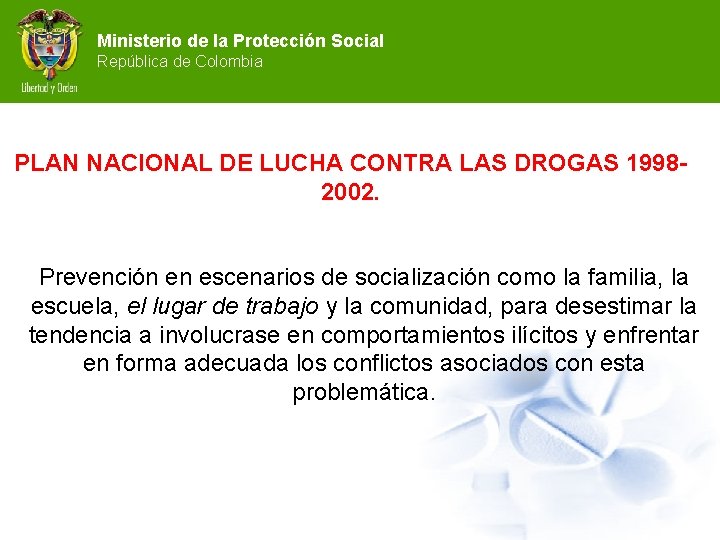 Libertad y Orden

Ministerio de la Protección Social
República de Colombia

PLAN NACIONAL DE LUCHA CONTRA LAS DROGAS 1998-2002.

Prevención en escenarios de socialización como la familia, la escuela, el lugar de trabajo y la comunidad, para desestimar la tendencia a involucrase en comportamientos ilícitos y enfrentar en forma adecuada los conflictos asociados con esta problemática.